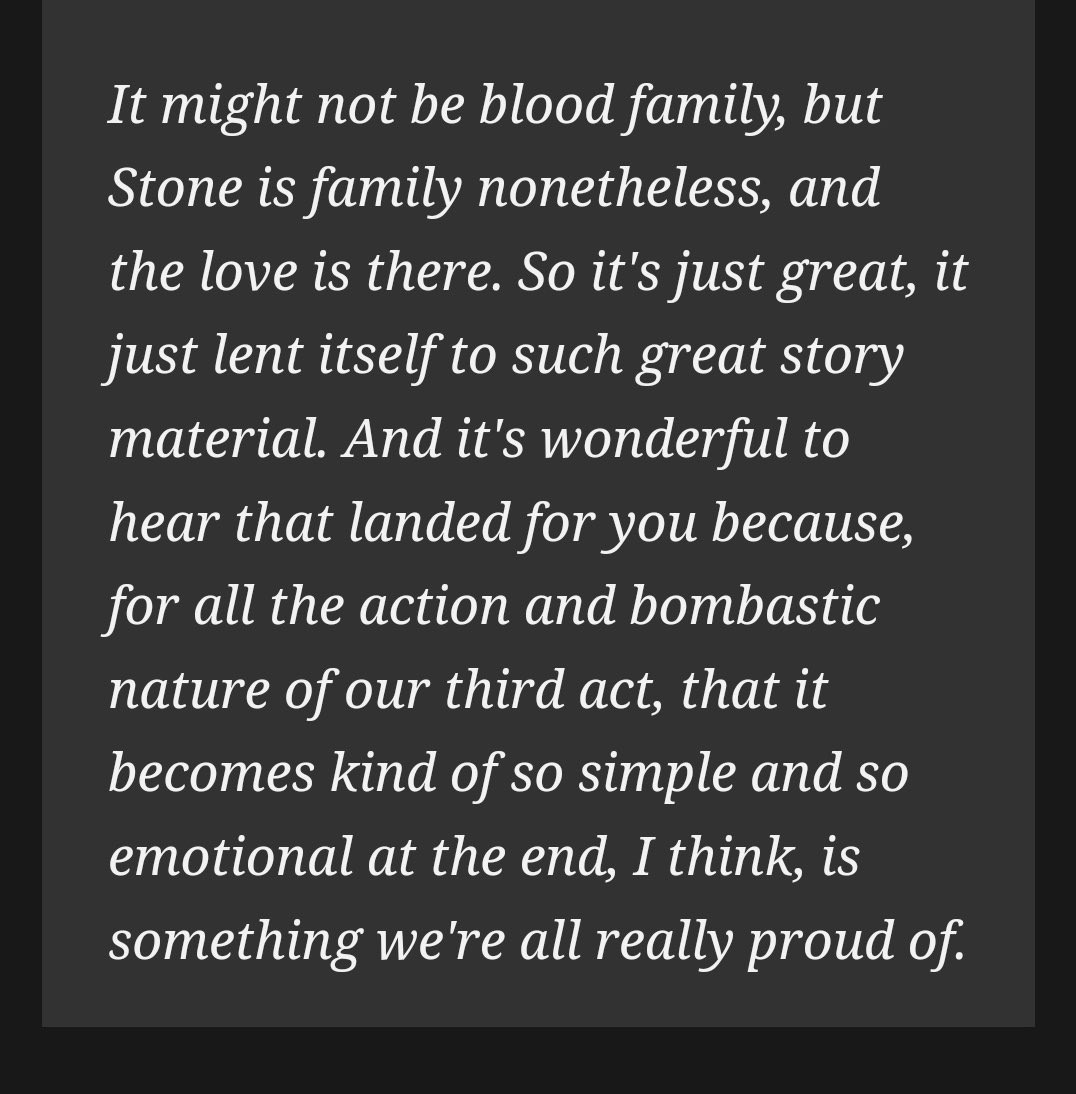 It might not be blood family, but Stone is family nonetheless, and the love is there. So it's just great, it just lent itself to such great story material. And it's wonderful to hear that landed for you because, for all the action and bombastic nature of our third act, that it becomes kind of so simple and so emotional at the end, I think, is something we're all really proud of.